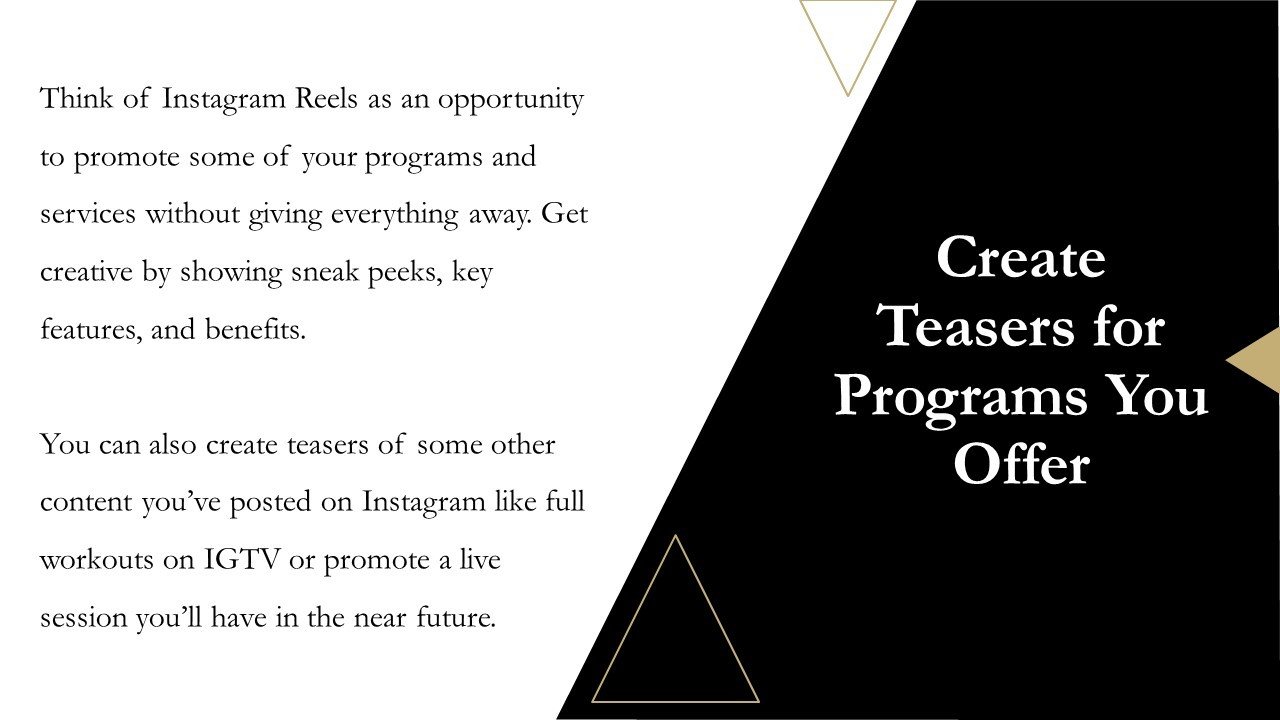 Think of Instagram Reels as an opportunity to promote some of your programs and services without giving everything away. Get creative by showing sneak peeks, key features, and benefits.

You can also create teasers of some other content you've posted on Instagram like full workouts on IGTV or promote a live session you'll have in the near future.

Create Teasers for Programs You Offer